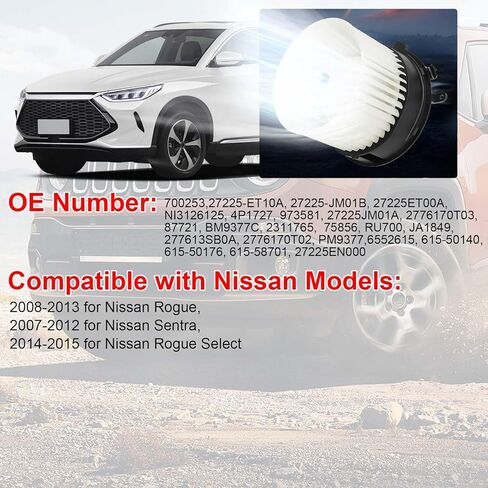 OE Number: 700253,27225-ET10A, 27225-JM01B, 27225ET00A, NI3126125, 4P1727, 973581, 27225JM01A, 2776170T03, 87721, BM9377C, 2311765, 75856, RU700, JA1849, 277613SB0A, 2776170T02, PM9377,6552615, 615-50140, 615-50176, 615-58701, 27225EN000

Compatible with Nissan Models:

2008-2013 for Nissan Rogue,
2007-2012 for Nissan Sentra,
2014-2015 for Nissan Rogue Select